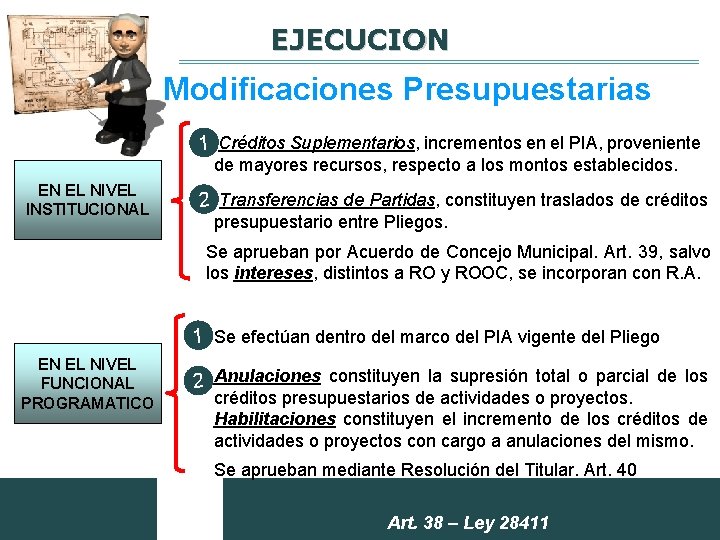 EJECUCION

Modificaciones Presupuestarias

EN EL NIVEL INSTITUCIONAL

1 Créditos Suplementarios, incrementos en el PIA, proveniente de mayores recursos, respecto a los montos establecidos.

2 Transferencias de Partidas, constituyen traslados de créditos presupuestario entre Pliegos.

Se aprueban por Acuerdo de Concejo Municipal. Art. 39, salvo los intereses, distintos a RO y ROOC, se incorporan con R.A.

EN EL NIVEL FUNCIONAL PROGRAMATICO

1 Se efectúan dentro del marco del PIA vigente del Pliego

2 Anulaciones constituyen la supresión total o parcial de los créditos presupuestarios de actividades o proyectos.
Habilitaciones constituyen el incremento de los créditos de actividades o proyectos con cargo a anulaciones del mismo.

Se aprueban mediante Resolución del Titular. Art. 40

Art. 38 – Ley 28411